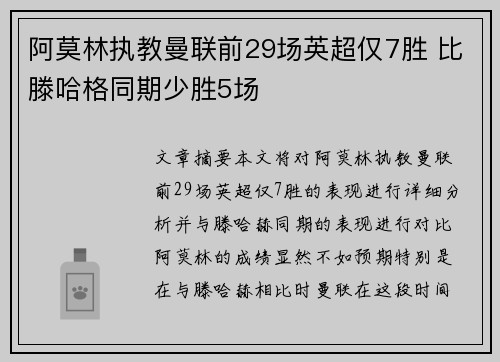 阿莫林执教曼联前29场英超仅7胜 比滕哈格同期少胜5场

文章摘要本文将对阿莫林执教曼联前29场英超仅7胜的表现进行详细分析并与滕哈赫同期的表现进行对比阿莫林的成绩显然不如预期特别是在与滕哈赫相比时曼联在这段时间